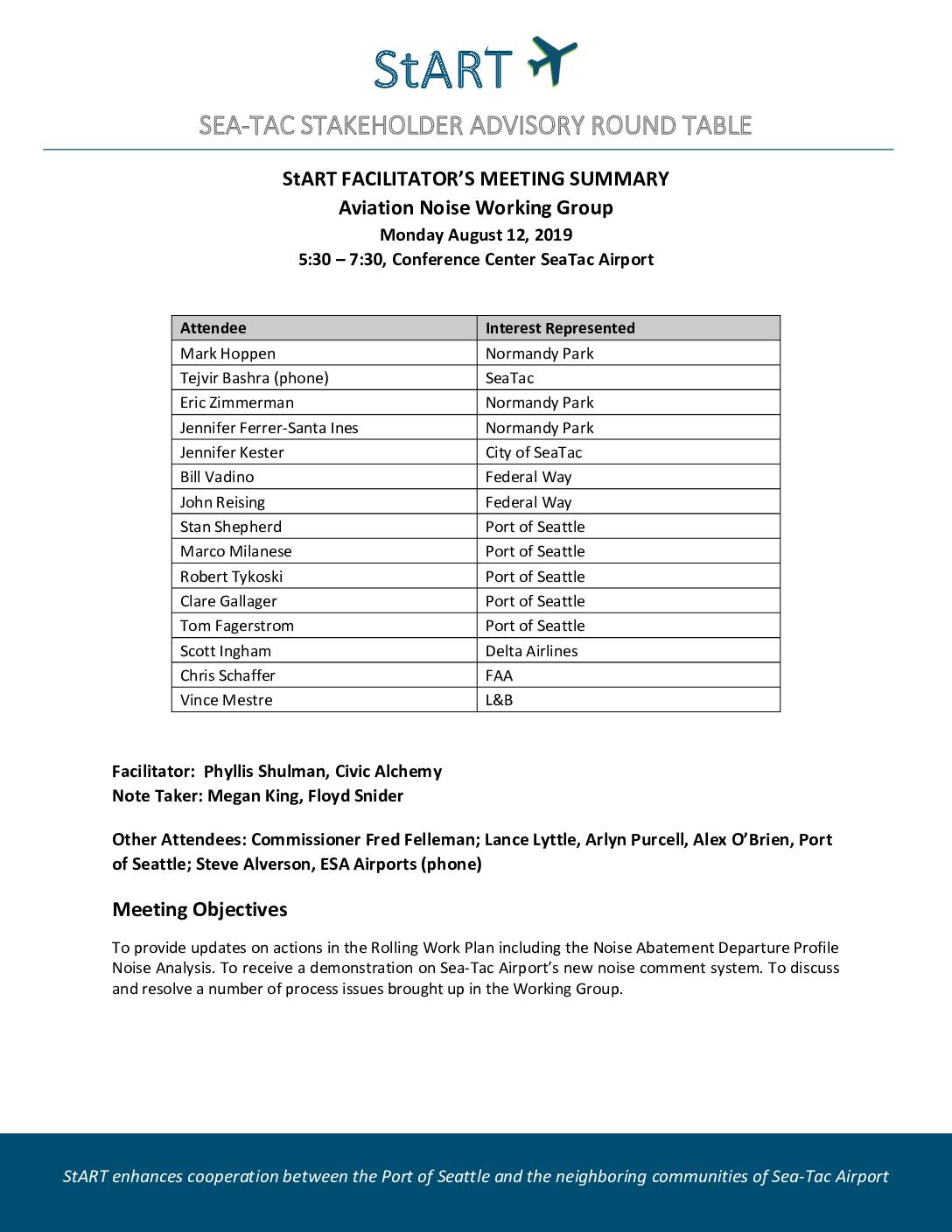 StART

SEA-TAC STAKEHOLDER ADVISORY ROUND TABLE

StART FACILITATOR'S MEETING SUMMARY
Aviation Noise Working Group
Monday August 12, 2019
5:30 – 7:30, Conference Center SeaTac Airport

| Attendee | Interest Represented |
|---|---|
| Mark Hoppen | Normandy Park |
| Tejvir Bashra (phone) | SeaTac |
| Eric Zimmerman | Normandy Park |
| Jennifer Ferrer-Santa Ines | Normandy Park |
| Jennifer Kester | City of SeaTac |
| Bill Vadino | Federal Way |
| John Reising | Federal Way |
| Stan Shepherd | Port of Seattle |
| Marco Milanese | Port of Seattle |
| Robert Tykoski | Port of Seattle |
| Clare Gallager | Port of Seattle |
| Tom Fagerstrom | Port of Seattle |
| Scott Ingham | Delta Airlines |
| Chris Schaffer | FAA |
| Vince Mestre | L&B |

Facilitator: Phyllis Shulman, Civic Alchemy
Note Taker: Megan King, Floyd Snider

Other Attendees: Commissioner Fred Felleman; Lance Lyttle, Arlyn Purcell, Alex O'Brien, Port of Seattle; Steve Alverson, ESA Airports (phone)

Meeting Objectives

To provide updates on actions in the Rolling Work Plan including the Noise Abatement Departure Profile Noise Analysis. To receive a demonstration on Sea-Tac Airport's new noise comment system. To discuss and resolve a number of process issues brought up in the Working Group.

StART enhances cooperation between the Port of Seattle and the neighboring communities of Sea-Tac Airport